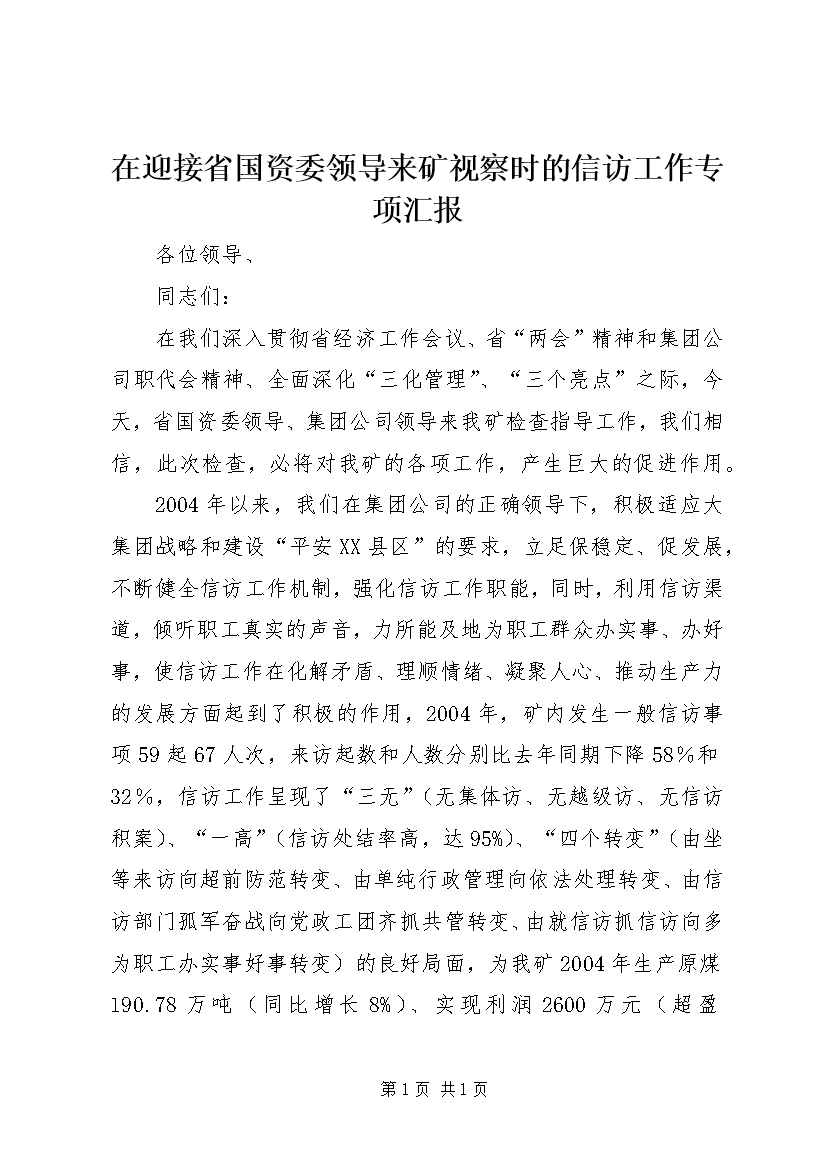 在迎接省国资委领导来矿视察时的信访工作专项汇报

各位领导、

同志们：

在我们深入贯彻省经济工作会议、省“两会”精神和集团公司职代会精神、全面深化“三化管理”、“三个亮点”之际，今天，省国资委领导、集团公司领导来我矿检查指导工作，我们相信，此次检查，必将对我矿的各项工作，产生巨大的促进作用。

2004年以来，我们在集团公司的正确领导下，积极适应大集团战略和建设“平安XX县区”的要求，立足保稳定、促发展，不断健全信访工作机制，强化信访工作职能，同时，利用信访渠道，倾听职工真实的声音，力所能及地为职工群众办实事、办好事，使信访工作在化解矛盾、理顺情绪、凝聚人心、推动生产力的发展方面起到了积极的作用，2004年，矿内发生一般信访事项59起67人次，来访起数和人数分别比去年同期下降58%和32%，信访工作呈现了“三无”（无集体访、无越级访、无信访积案）、“一高”（信访处结率高，达95%）、“四个转变”（由坐等来访向超前防范转变、由单纯行政管理向依法处理转变、由信访部门孤军奋战向党政工团齐抓共管转变、由就信访抓信访向多为职工办实事好事转变）的良好局面，为我矿2004年生产原煤190.78万吨（同比增长8%）、实现利润2600万元（超盈

第1页 共1页